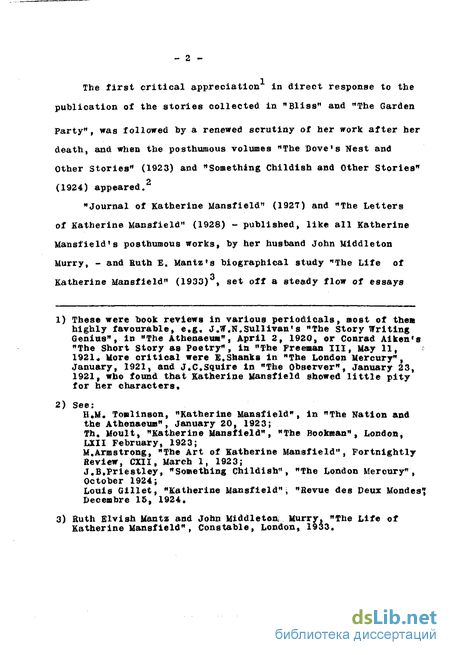 - 2 -

The first critical appreciation$^1$ in direct response to the publication of the stories collected in "Bliss" and "The Garden Party", was followed by a renewed scrutiny of her work after her death, and when the posthumous volumes "The Dove's Nest and Other Stories" (1923) and "Something Childish and Other Stories" (1924) appeared.$^2$

"Journal of Katherine Mansfield" (1927) and "The Letters of Katherine Mansfield" (1928) - published, like all Katherine Mansfield's posthumous works, by her husband John Middleton Murry, - and Ruth E. Mantz's biographical study "The Life of Katherine Mansfield" (1933)$^3$, set off a steady flow of essays

1) These were book reviews in various periodicals, most of them highly favourable, e.g. J.W.N.Sullivan's "The Story Writing Genius", in "The Athenaeum", April 2, 1920, or Conrad Aiken's "The Short Story as Poetry", in "The Freeman III, May 11, 1921. More critical were E.Shanks in "The London Mercury", January, 1921, and J.C.Squire in "The Observer", January 23, 1921, who found that Katherine Mansfield showed little pity for her characters.

2) See:
H.M. Tomlinson, "Katherine Mansfield", in "The Nation and the Athenaeum", January 20, 1923;
Th. Moult, "Katherine Mansfield", "The Bookman", London, LXII February, 1923;
M.Armstrong, "The Art of Katherine Mansfield", Fortnightly Review, CXII, March 1, 1923;
J.B.Priestley, "Something Childish", "The London Mercury", October 1924;
Louis Gillet, "Katherine Mansfield", "Revue des Deux Mondes", Decembre 15, 1924.

3) Ruth Elvish Mantz and John Middleton Murry, "The Life of Katherine Mansfield", Constable, London, 1933.

dsLib.net
библиотека диссертаций